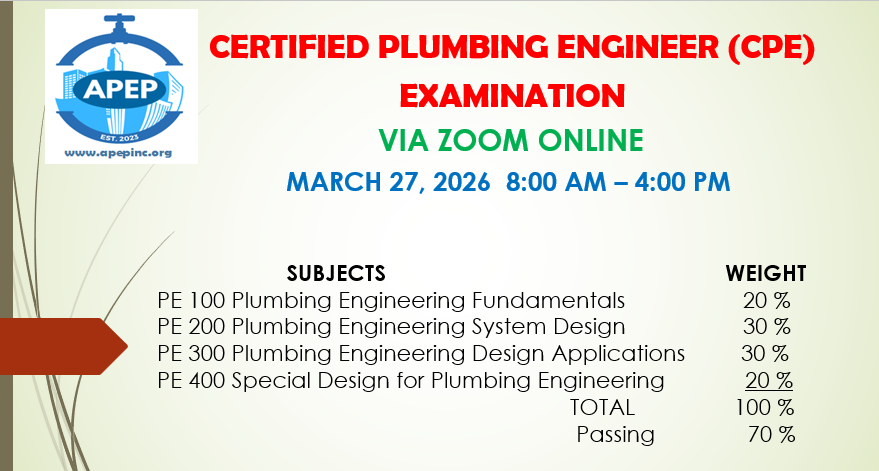 APEP
EST. 2023
www.apepinc.org

CERTIFIED PLUMBING ENGINEER (CPE)
EXAMINATION
VIA ZOOM ONLINE
MARCH 27, 2026 8:00 AM – 4:00 PM

| SUBJECTS | WEIGHT |
|---|---|
| PE 100 Plumbing Engineering Fundamentals | 20 % |
| PE 200 Plumbing Engineering System Design | 30 % |
| PE 300 Plumbing Engineering Design Applications | 30 % |
| PE 400 Special Design for Plumbing Engineering | 20 % |
| TOTAL | 100 % |
| Passing | 70 % |